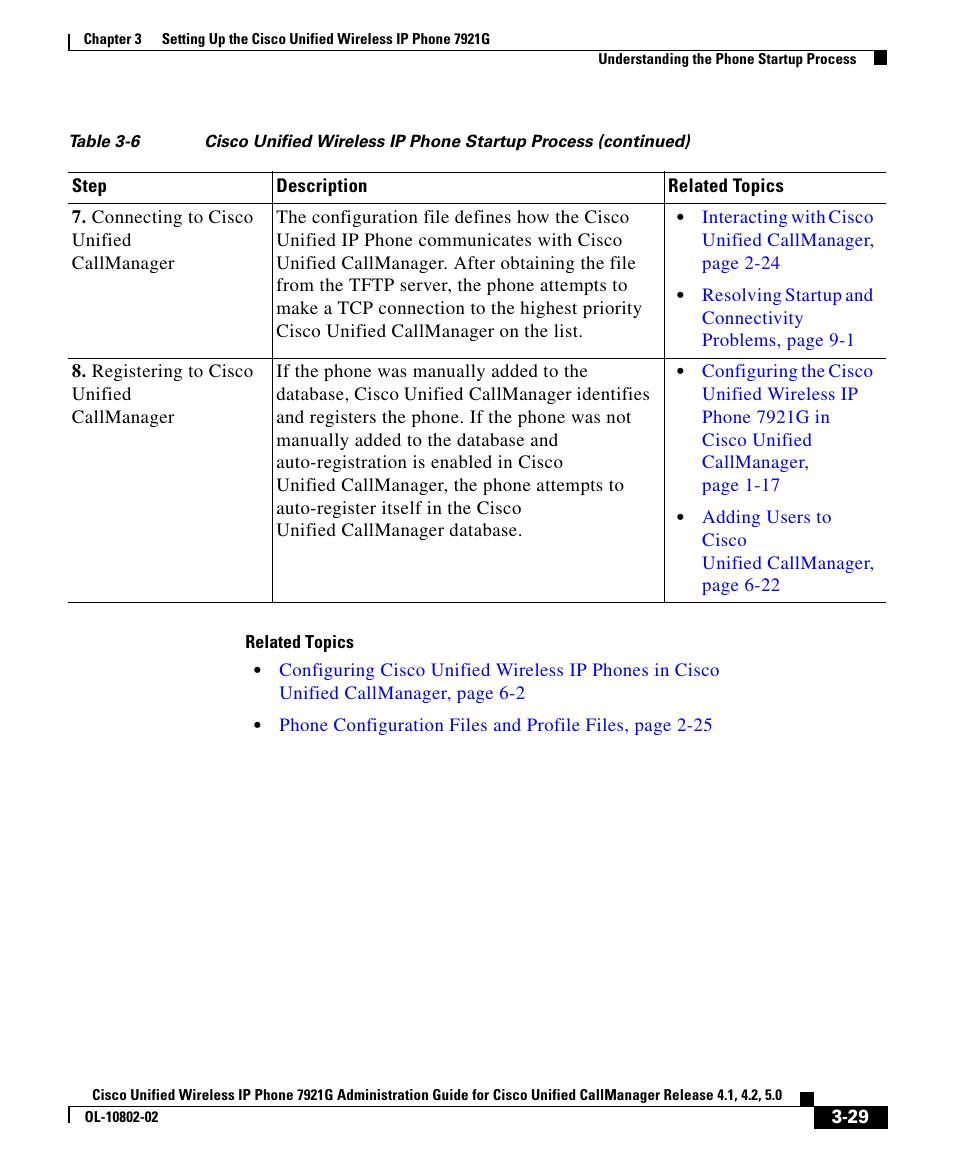 Chapter 3 Setting Up the Cisco Unified Wireless IP Phone 7921G

Understanding the Phone Startup Process

Table 3-6 Cisco Unified Wireless IP Phone Startup Process (continued)

| Step | Description | Related Topics |
|---|---|---|
| **7.** Connecting to Cisco Unified CallManager | The configuration file defines how the Cisco Unified IP Phone communicates with Cisco Unified CallManager. After obtaining the file from the TFTP server, the phone attempts to make a TCP connection to the highest priority Cisco Unified CallManager on the list. | • Interacting with Cisco Unified CallManager, page 2-24 • Resolving Startup and Connectivity Problems, page 9-1 |
| **8.** Registering to Cisco Unified CallManager | If the phone was manually added to the database, Cisco Unified CallManager identifies and registers the phone. If the phone was not manually added to the database and auto-registration is enabled in Cisco Unified CallManager, the phone attempts to auto-register itself in the Cisco Unified CallManager database. | • Configuring the Cisco Unified Wireless IP Phone 7921G in Cisco Unified CallManager, page 1-17 • Adding Users to Cisco Unified CallManager, page 6-22 |

Related Topics

• Configuring Cisco Unified Wireless IP Phones in Cisco Unified CallManager, page 6-2

• Phone Configuration Files and Profile Files, page 2-25

Cisco Unified Wireless IP Phone 7921G Administration Guide for Cisco Unified CallManager Release 4.1, 4.2, 5.0

OL-10802-02

3-29